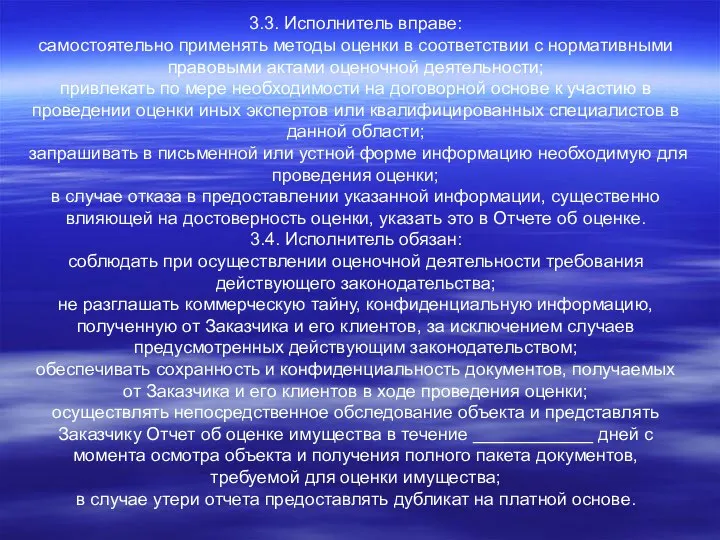 3.3. Исполнитель вправе:
самостоятельно применять методы оценки в соответствии с нормативными правовыми актами оценочной деятельности;
привлекать по мере необходимости на договорной основе к участию в проведении оценки иных экспертов или квалифицированных специалистов в данной области;
запрашивать в письменной или устной форме информацию необходимую для проведения оценки;
в случае отказа в предоставлении указанной информации, существенно влияющей на достоверность оценки, указать это в Отчете об оценке.
3.4. Исполнитель обязан:
соблюдать при осуществлении оценочной деятельности требования действующего законодательства;
не разглашать коммерческую тайну, конфиденциальную информацию, полученную от Заказчика и его клиентов, за исключением случаев предусмотренных действующим законодательством;
обеспечивать сохранность и конфиденциальность документов, получаемых от Заказчика и его клиентов в ходе проведения оценки;
осуществлять непосредственное обследование объекта и представлять Заказчику Отчет об оценке имущества в течение ____________ дней с момента осмотра объекта и получения полного пакета документов, требуемой для оценки имущества;
в случае утери отчета предоставлять дубликат на платной основе.